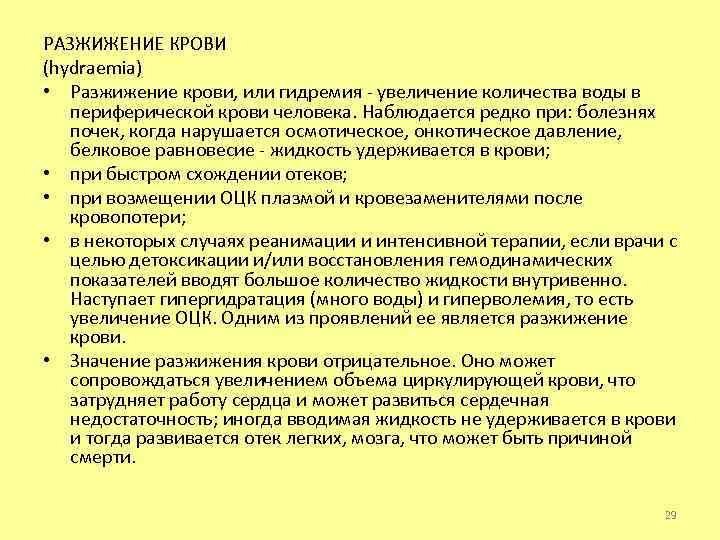 РАЗЖИЖЕНИЕ КРОВИ
(hydraemia)

• Разжижение крови, или гидремия - увеличение количества воды в периферической крови человека. Наблюдается редко при: болезнях почек, когда нарушается осмотическое, онкотическое давление, белковое равновесие - жидкость удерживается в крови;

• при быстром схождении отеков;

• при возмещении ОЦК плазмой и кровезаменителями после кровопотери;

• в некоторых случаях реанимации и интенсивной терапии, если врачи с целью детоксикации и/или восстановления гемодинамических показателей вводят большое количество жидкости внутривенно. Наступает гипергидратация (много воды) и гиперволемия, то есть увеличение ОЦК. Одним из проявлений ее является разжижение крови.

• Значение разжижения крови отрицательное. Оно может сопровождаться увеличением объема циркулирующей крови, что затрудняет работу сердца и может развиться сердечная недостаточность; иногда вводимая жидкость не удерживается в крови и тогда развивается отек легких, мозга, что может быть причиной смерти.

29